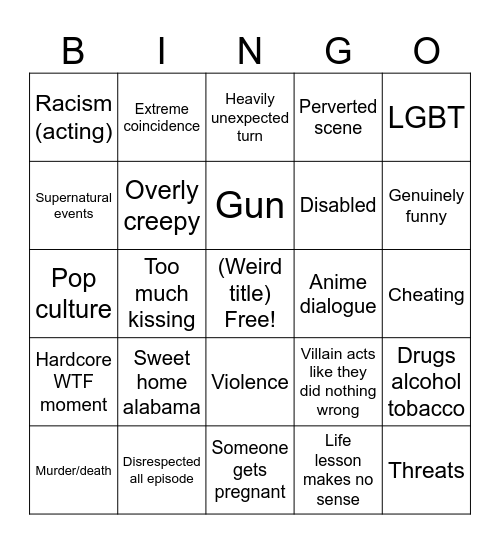 | B | I | N | G | O |
|---|---|---|---|---|
| Racism (acting) | Extreme coincidence | Heavily unexpected turn | Perverted scene | LGBT |
| Supernatural events | Overly creepy | Gun | Disabled | Genuinely funny |
| Pop culture | Too much kissing | (Weird title) Free! | Anime dialogue | Cheating |
| Hardcore WTF moment | Sweet home alabama | Violence | Villain acts like they did nothing wrong | Drugs alcohol tobacco |
| Murder/death | Disrespected all episode | Someone gets pregnant | Life lesson makes no sense | Threats |